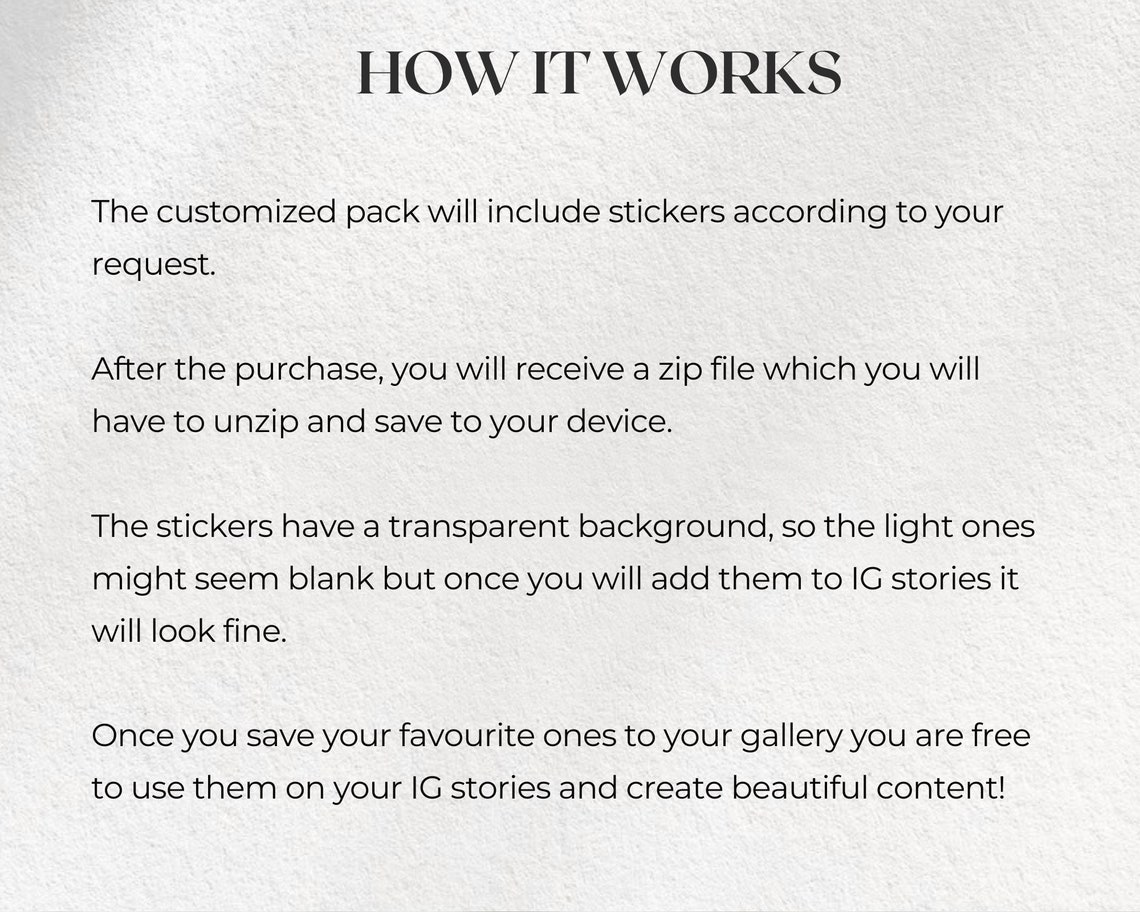 HOW IT WORKS

The customized pack will include stickers according to your request.

After the purchase, you will receive a zip file which you will have to unzip and save to your device.

The stickers have a transparent background, so the light ones might seem blank but once you will add them to IG stories it will look fine.

Once you save your favourite ones to your gallery you are free to use them on your IG stories and create beautiful content!